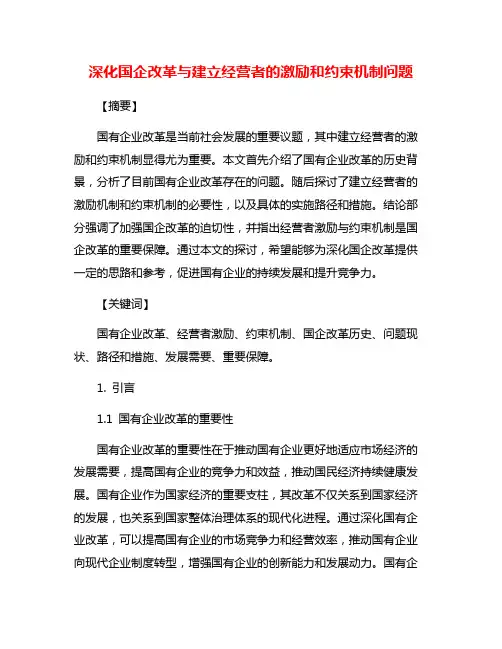 深化国企改革与建立经营者的激励和约束机制问题

【摘要】

国有企业改革是当前社会发展的重要议题，其中建立经营者的激励和约束机制显得尤为重要。本文首先介绍了国有企业改革的历史背景，分析了目前国有企业改革存在的问题。随后探讨了建立经营者的激励机制和约束机制的必要性，以及具体的实施路径和措施。结论部分强调了加强国企改革的迫切性，并指出经营者激励与约束机制是国企改革的重要保障。通过本文的探讨，希望能够为深化国企改革提供一定的思路和参考，促进国有企业的持续发展和提升竞争力。

【关键词】

国有企业改革、经营者激励、约束机制、国企改革历史、问题现状、路径和措施、发展需要、重要保障。

1. 引言

1.1 国有企业改革的重要性

国有企业改革的重要性在于推动国有企业更好地适应市场经济的发展需要，提高国有企业的竞争力和效益，推动国民经济持续健康发展。国有企业作为国家经济的重要支柱，其改革不仅关系到国家经济的发展，也关系到国家整体治理体系的现代化进程。通过深化国有企业改革，可以提高国有企业的市场竞争力和经营效率，推动国有企业向现代企业制度转型，增强国有企业的创新能力和发展动力。国有企